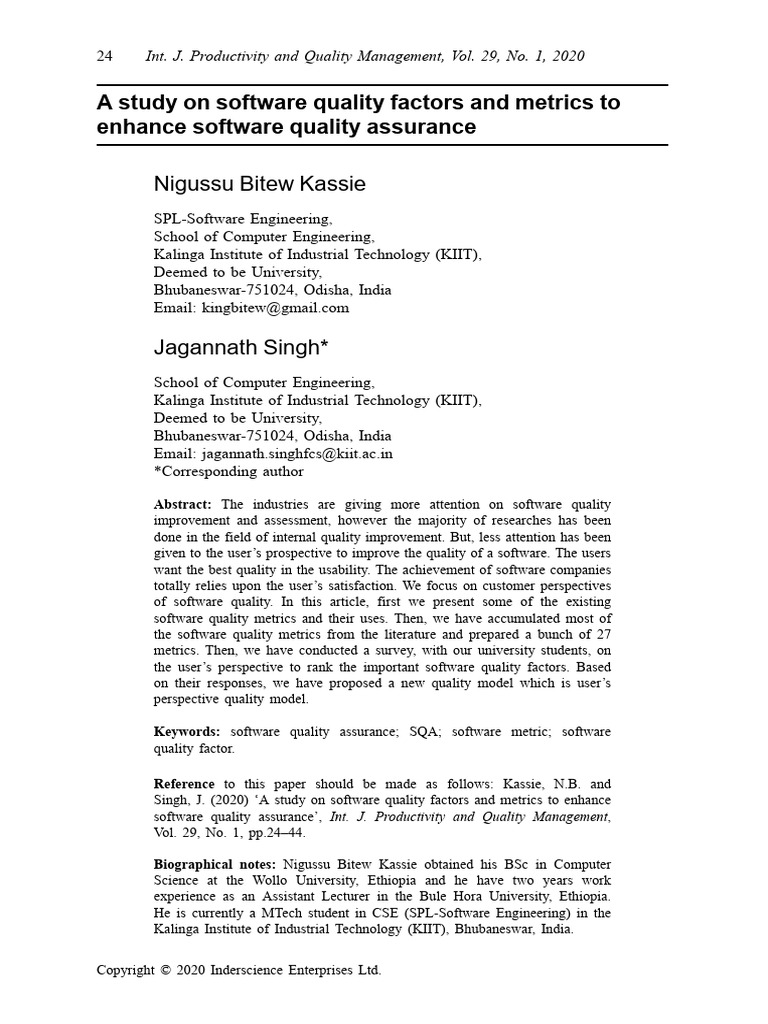 24 Int. J. Productivity and Quality Management, Vol. 29, No. 1, 2020

A study on software quality factors and metrics to enhance software quality assurance

Nigussu Bitew Kassie

SPL-Software Engineering,
School of Computer Engineering,
Kalinga Institute of Industrial Technology (KIIT),
Deemed to be University,
Bhubaneswar-751024, Odisha, India
Email: kingbitew@gmail.com

Jagannath Singh*

School of Computer Engineering,
Kalinga Institute of Industrial Technology (KIIT),
Deemed to be University,
Bhubaneswar-751024, Odisha, India
Email: jagannath.singhfcs@kiit.ac.in
*Corresponding author

Abstract: The industries are giving more attention on software quality improvement and assessment, however the majority of researches has been done in the field of internal quality improvement. But, less attention has been given to the user's prospective to improve the quality of a software. The users want the best quality in the usability. The achievement of software companies totally relies upon the user's satisfaction. We focus on customer perspectives of software quality. In this article, first we present some of the existing software quality metrics and their uses. Then, we have accumulated most of the software quality metrics from the literature and prepared a bunch of 27 metrics. Then, we have conducted a survey, with our university students, on the user's perspective to rank the important software quality factors. Based on their responses, we have proposed a new quality model which is user's perspective quality model.

Keywords: software quality assurance; SQA; software metric; software quality factor.

Reference to this paper should be made as follows: Kassie, N.B. and Singh, J. (2020) 'A study on software quality factors and metrics to enhance software quality assurance', Int. J. Productivity and Quality Management, Vol. 29, No. 1, pp.24–44.

Biographical notes: Nigussu Bitew Kassie obtained his BSc in Computer Science at the Wollo University, Ethiopia and he have two years work experience as an Assistant Lecturer in the Bule Hora University, Ethiopia. He is currently a MTech student in CSE (SPL-Software Engineering) in the Kalinga Institute of Industrial Technology (KIIT), Bhubaneswar, India.

Copyright © 2020 Inderscience Enterprises Ltd.